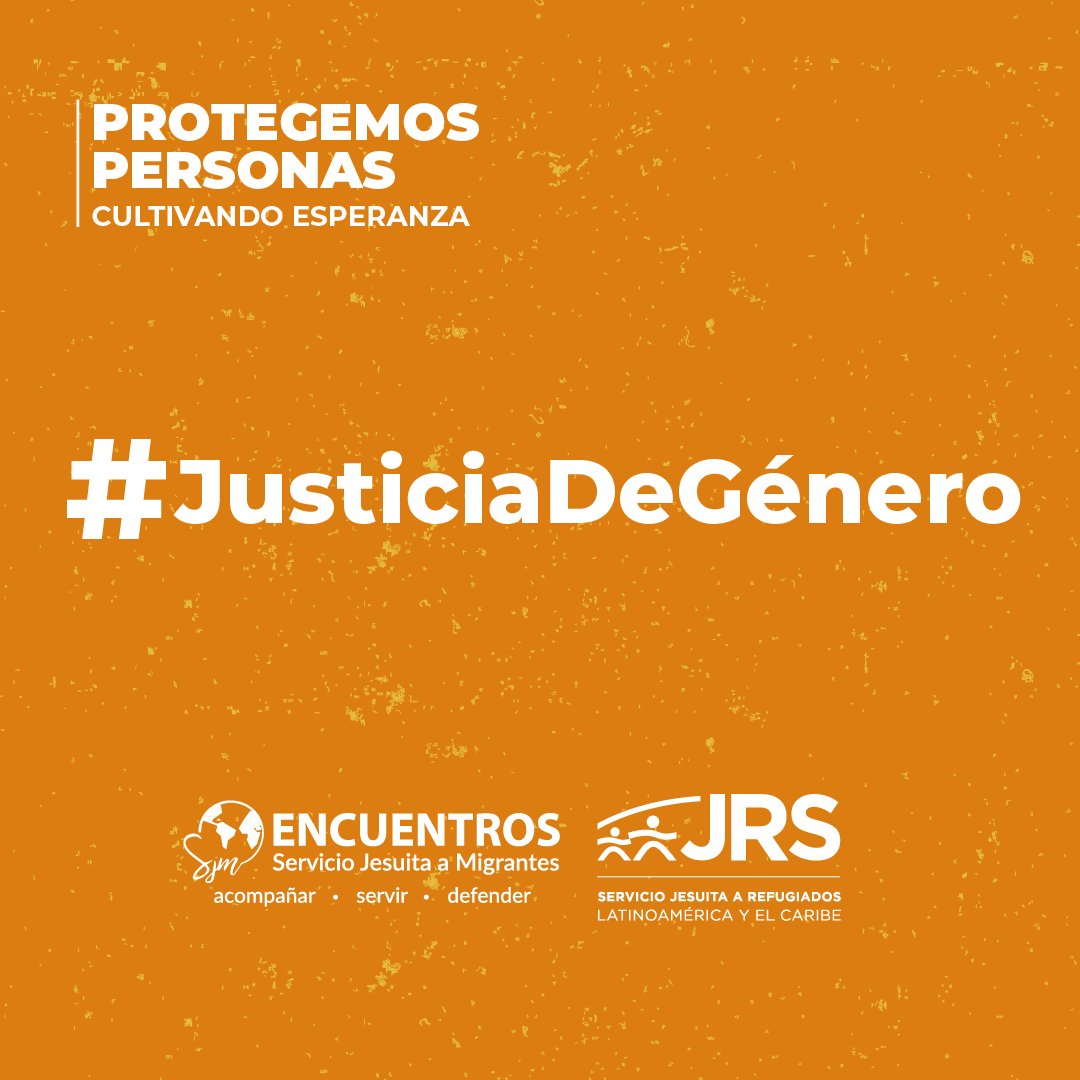 PROTEGEMOS PERSONAS
CULTIVANDO ESPERANZA

#JusticiaDeGénero

SJM
ENCUENTROS
Servicio Jesuita a Migrantes
acompañar • servir • defender

JRS
SERVICIO JESUITA A REFUGIADOS
LATINOAMÉRICA Y EL CARIBE